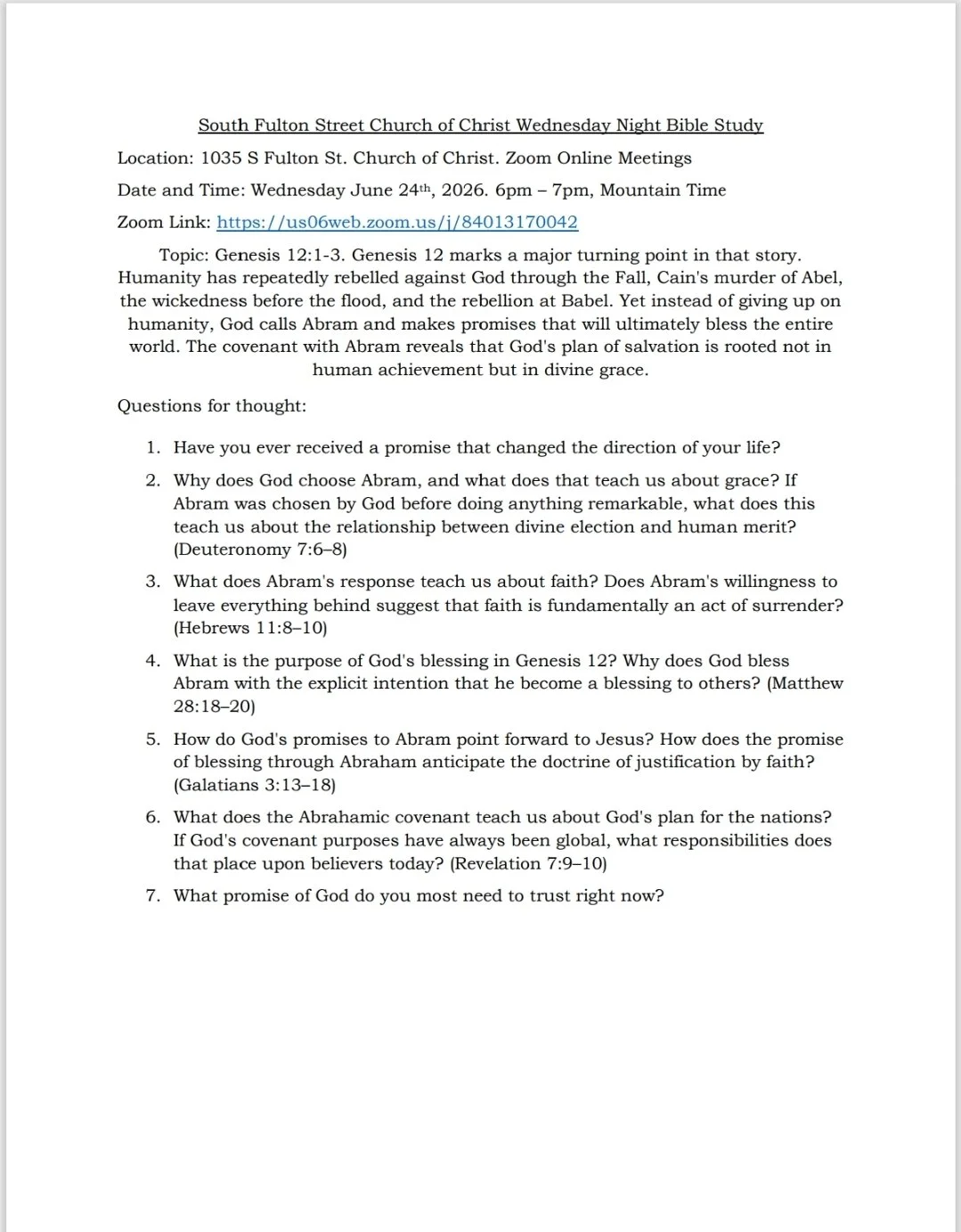 South Fulton Street Church of Christ Wednesday Night Bible Study

Location: 1035 S Fulton St. Church of Christ. Zoom Online Meetings

Date and Time: Wednesday June 24th, 2026. 6pm – 7pm, Mountain Time

Zoom Link: https://us06web.zoom.us/j/84013170042

Topic: Genesis 12:1-3. Genesis 12 marks a major turning point in that story. Humanity has repeatedly rebelled against God through the Fall, Cain's murder of Abel, the wickedness before the flood, and the rebellion at Babel. Yet instead of giving up on humanity, God calls Abram and makes promises that will ultimately bless the entire world. The covenant with Abram reveals that God's plan of salvation is rooted not in human achievement but in divine grace.

Questions for thought:

1. Have you ever received a promise that changed the direction of your life?

2. Why does God choose Abram, and what does that teach us about grace? If Abram was chosen by God before doing anything remarkable, what does this teach us about the relationship between divine election and human merit? (Deuteronomy 7:6–8)

3. What does Abram's response teach us about faith? Does Abram's willingness to leave everything behind suggest that faith is fundamentally an act of surrender? (Hebrews 11:8–10)

4. What is the purpose of God's blessing in Genesis 12? Why does God bless Abram with the explicit intention that he become a blessing to others? (Matthew 28:18–20)

5. How do God's promises to Abram point forward to Jesus? How does the promise of blessing through Abraham anticipate the doctrine of justification by faith? (Galatians 3:13–18)

6. What does the Abrahamic covenant teach us about God's plan for the nations? If God's covenant purposes have always been global, what responsibilities does that place upon believers today? (Revelation 7:9–10)

7. What promise of God do you most need to trust right now?